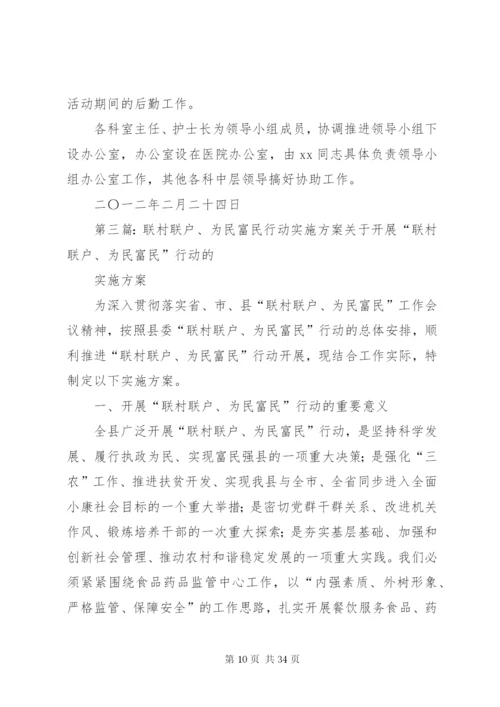 活动期间的后勤工作。

各科室主任、护士长为领导小组成员，协调推进领导小组下设办公室，办公室设在医院办公室，由 xx 同志具体负责领导小组办公室工作，其他各科中层领导搞好协助工作。

二〇一二年二月二十四日

第三篇：联村联户、为民富民行动实施方案关于开展“联村联户、为民富民”行动的

实施方案

为深入贯彻落实省、市、县“联村联户、为民富民”工作会议精神，按照县委“联村联户、为民富民”行动的总体安排，顺利推进“联村联户、为民富民”行动开展，现结合工作实际，特制定以下实施方案。

一、开展“联村联户、为民富民”行动的重要意义

全县广泛开展“联村联户、为民富民”行动，是坚持科学发展、履行执政为民、实现富民强县的一项重大决策；是强化“三农”工作、推进扶贫开发、实现我县与全市、全省同步进入全面小康社会目标的一个重大举措；是密切党群干群关系、改进机关作风、锻炼培养干部的一次重大探索；是夯实基层基础、加强和创新社会管理、推动农村和谐稳定发展的一项重大实践。我们必须紧紧围绕食品药品监管中心工作，以“内强素质、外树形象、严格监管、保障安全”的工作思路，扎实开展餐饮服务食品、药

第 10 页 共 34 页